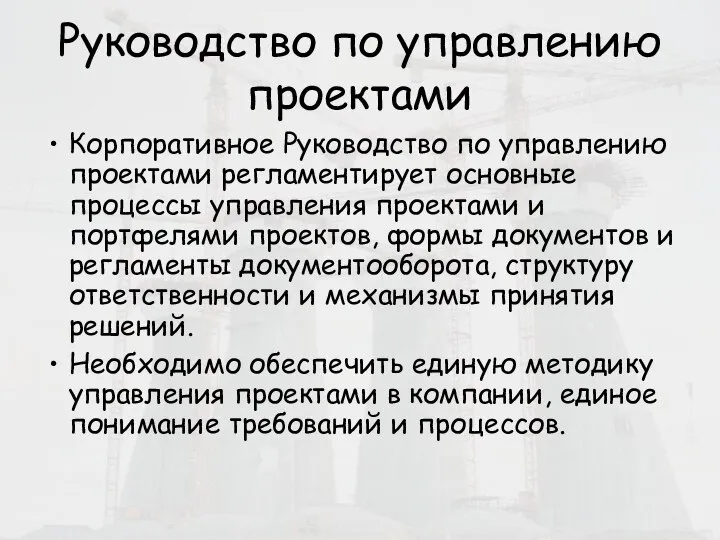 Руководство по управлению проектами

• Корпоративное Руководство по управлению проектами регламентирует основные процессы управления проектами и портфелями проектов, формы документов и регламенты документооборота, структуру ответственности и механизмы принятия решений.

• Необходимо обеспечить единую методику управления проектами в компании, единое понимание требований и процессов.